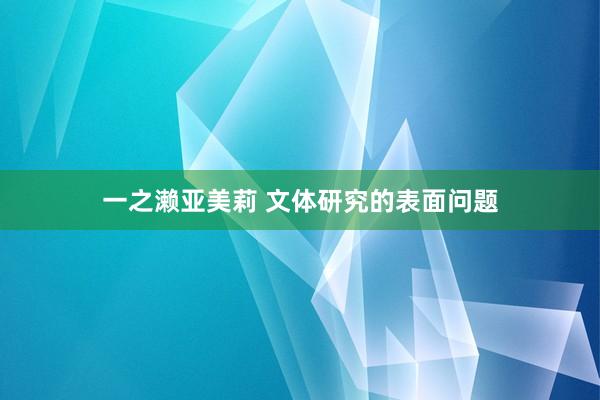 一之濑亚美莉 文体研究的表面问题